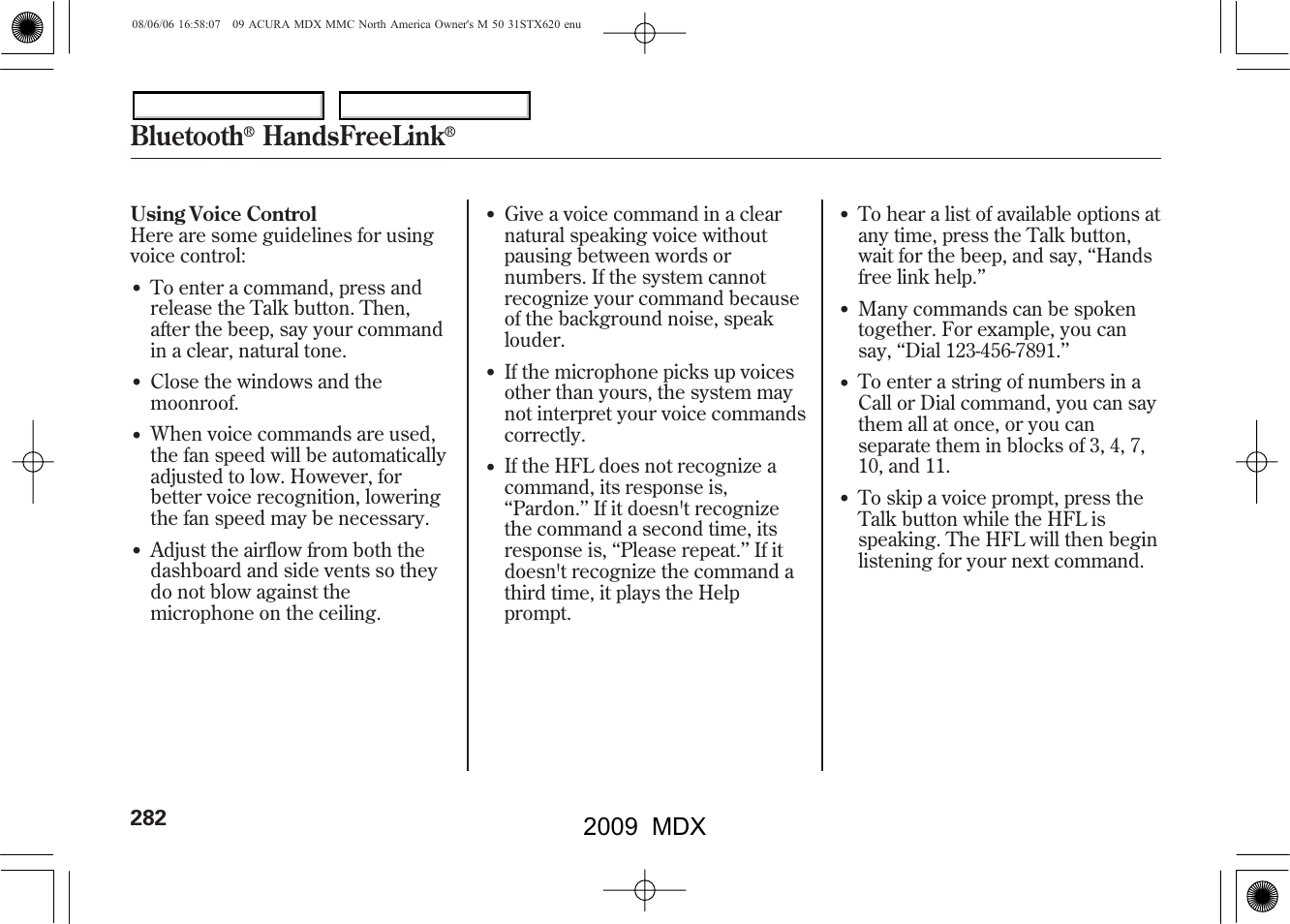 08/06/06 16:58:07 09 ACURA MDX MMC North America Owner's M 50 31STX620 enu

Bluetooth® HandsFreeLink®

Using Voice Control
Here are some guidelines for using voice control:

• To enter a command, press and release the Talk button. Then, after the beep, say your command in a clear, natural tone.

• Close the windows and the moonroof.

• When voice commands are used, the fan speed will be automatically adjusted to low. However, for better voice recognition, lowering the fan speed may be necessary.

• Adjust the airflow from both the dashboard and side vents so they do not blow against the microphone on the ceiling.

• Give a voice command in a clear natural speaking voice without pausing between words or numbers. If the system cannot recognize your command because of the background noise, speak louder.

• If the microphone picks up voices other than yours, the system may not interpret your voice commands correctly.

• If the HFL does not recognize a command, its response is, “Pardon.” If it doesn't recognize the command a second time, its response is, “Please repeat.” If it doesn't recognize the command a third time, it plays the Help prompt.

• To hear a list of available options at any time, press the Talk button, wait for the beep, and say, “Hands free link help.”

• Many commands can be spoken together. For example, you can say, “Dial 123-456-7891.”

• To enter a string of numbers in a Call or Dial command, you can say them all at once, or you can separate them in blocks of 3, 4, 7, 10, and 11.

• To skip a voice prompt, press the Talk button while the HFL is speaking. The HFL will then begin listening for your next command.

282

2009 MDX